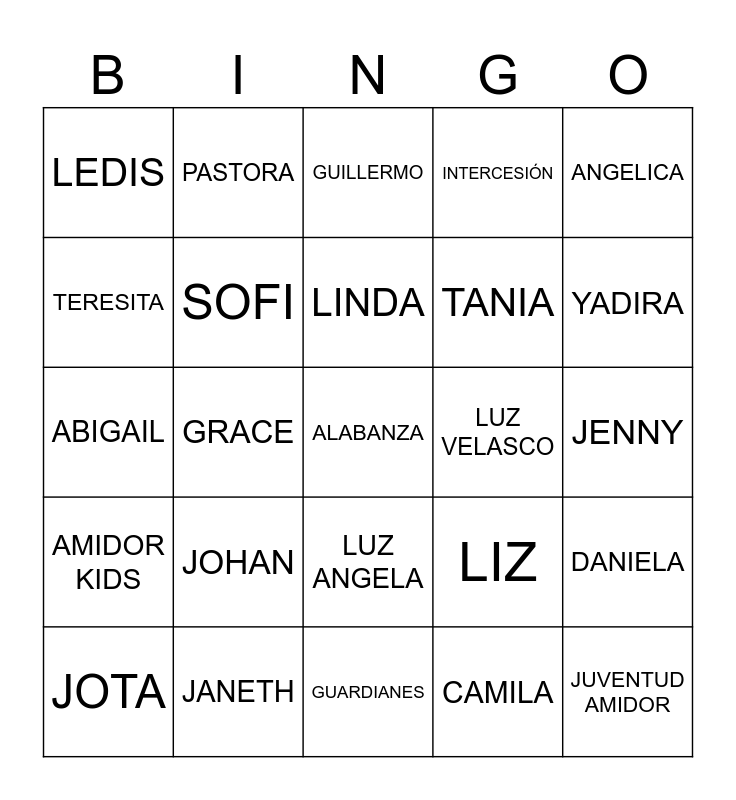 | B | I | N | G | O |
|---|---|---|---|---|
| LEDIS | PASTORA | GUILLERMO | INTERCESIÓN | ANGELICA |
| TERESITA | SOFI | LINDA | TANIA | YADIRA |
| ABIGAIL | GRACE | ALABANZA | LUZ VELASCO | JENNY |
| AMIDOR KIDS | JOHAN | LUZ ANGELA | LIZ | DANIELA |
| JOTA | JANETH | GUARDIANES | CAMILA | JUVENTUD AMIDOR |